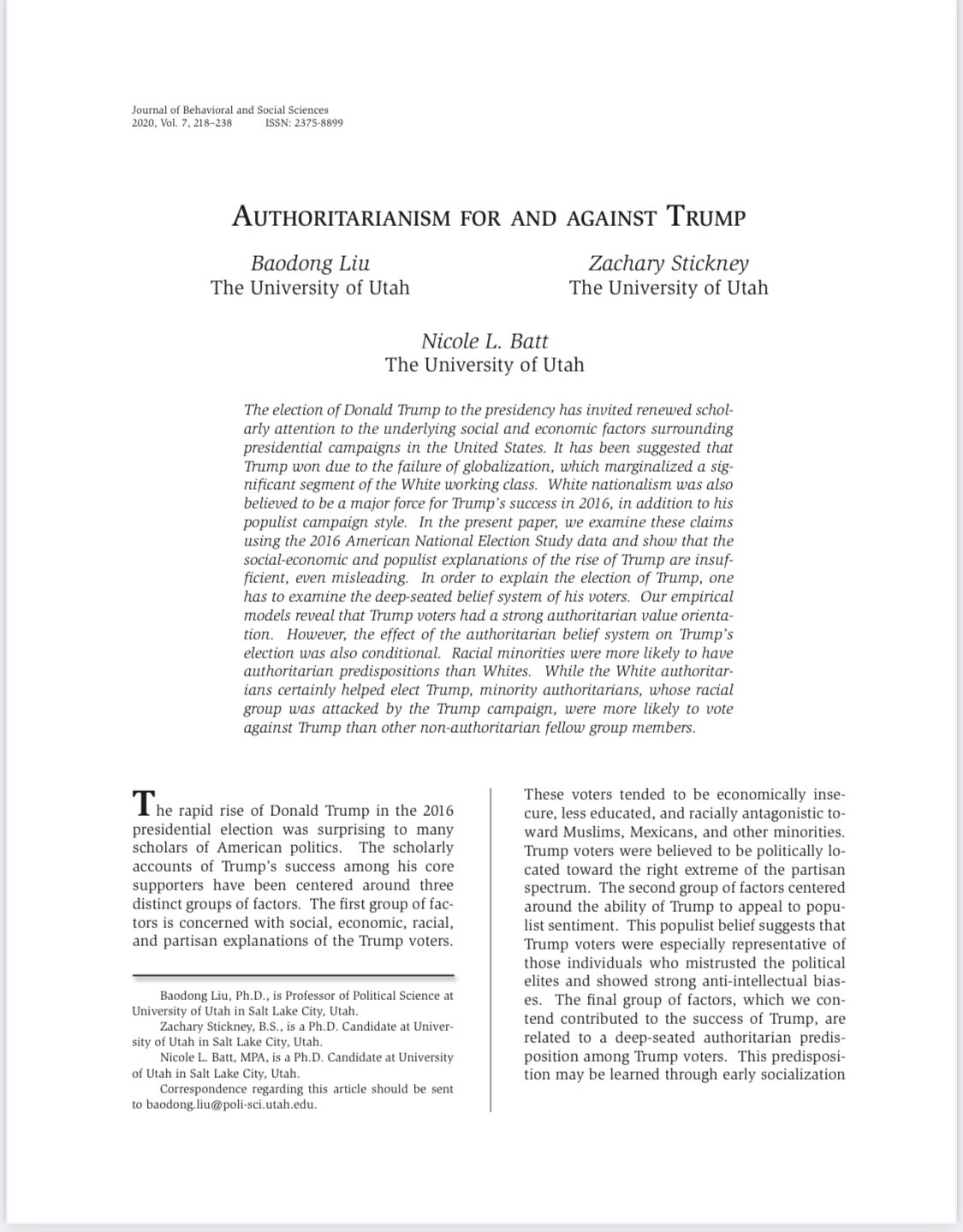 Journal of Behavioral and Social Sciences
2020, Vol. 7, 218–238 ISSN: 2375-8899

AUTHORITARIANISM FOR AND AGAINST TRUMP

Baodong Liu
The University of Utah

Zachary Stickney
The University of Utah

Nicole L. Batt
The University of Utah

The election of Donald Trump to the presidency has invited renewed scholarly attention to the underlying social and economic factors surrounding presidential campaigns in the United States. It has been suggested that Trump won due to the failure of globalization, which marginalized a significant segment of the White working class. White nationalism was also believed to be a major force for Trump's success in 2016, in addition to his populist campaign style. In the present paper, we examine these claims using the 2016 American National Election Study data and show that the social-economic and populist explanations of the rise of Trump are insufficient, even misleading. In order to explain the election of Trump, one has to examine the deep-seated belief system of his voters. Our empirical models reveal that Trump voters had a strong authoritarian value orientation. However, the effect of the authoritarian belief system on Trump's election was also conditional. Racial minorities were more likely to have authoritarian predispositions than Whites. While the White authoritarians certainly helped elect Trump, minority authoritarians, whose racial group was attacked by the Trump campaign, were more likely to vote against Trump than other non-authoritarian fellow group members.

The rapid rise of Donald Trump in the 2016 presidential election was surprising to many scholars of American politics. The scholarly accounts of Trump's success among his core supporters have been centered around three distinct groups of factors. The first group of factors is concerned with social, economic, racial, and partisan explanations of the Trump voters.

Baodong Liu, Ph.D., is Professor of Political Science at University of Utah in Salt Lake City, Utah.
Zachary Stickney, B.S., is a Ph.D. Candidate at University of Utah in Salt Lake City, Utah.
Nicole L. Batt, MPA, is a Ph.D. Candidate at University of Utah in Salt Lake City, Utah.
Correspondence regarding this article should be sent to baodong.liu@poli-sci.utah.edu.

These voters tended to be economically insecure, less educated, and racially antagonistic toward Muslims, Mexicans, and other minorities. Trump voters were believed to be politically located toward the right extreme of the partisan spectrum. The second group of factors centered around the ability of Trump to appeal to populist sentiment. This populist belief suggests that Trump voters were especially representative of those individuals who mistrusted the political elites and showed strong anti-intellectual biases. The final group of factors, which we contend contributed to the success of Trump, are related to a deep-seated authoritarian predisposition among Trump voters. This predisposition may be learned through early socialization